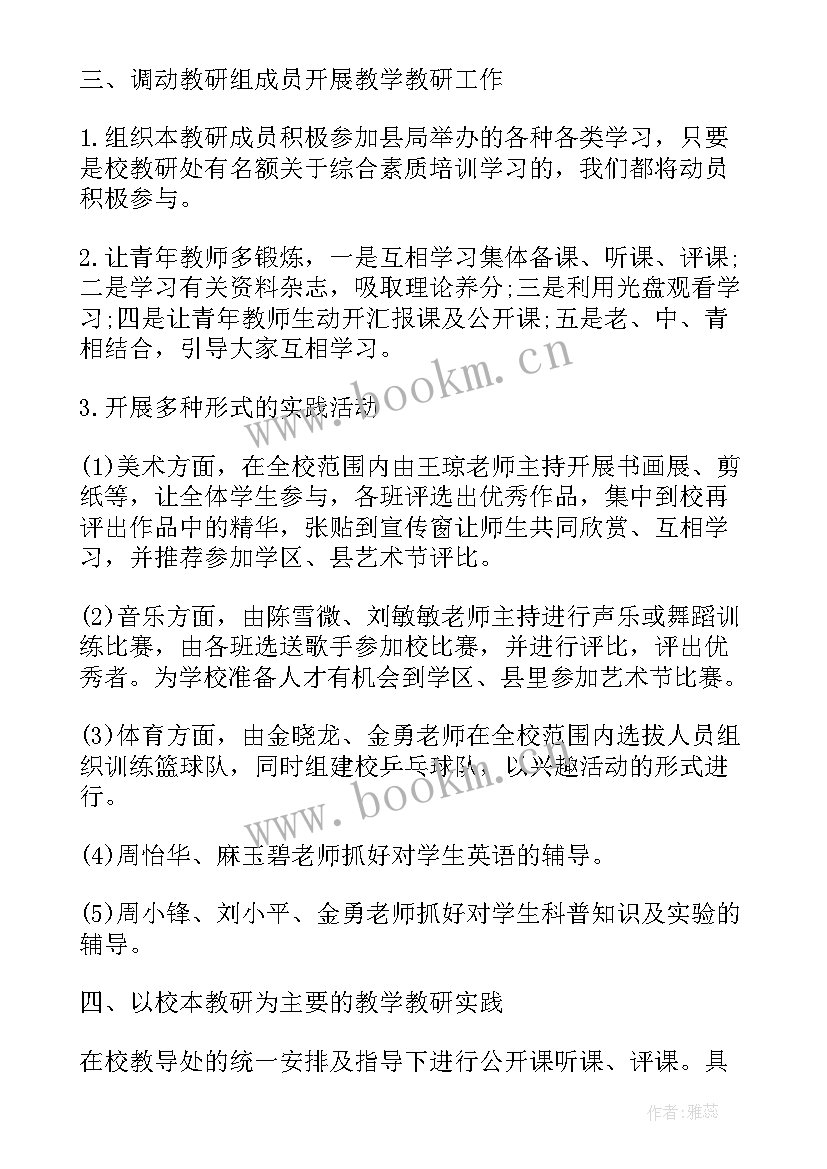 三、调动教研组成员开展教学教研工作

1.组织本教研成员积极参加县局举办的各种各类学习，只要是校教研处有名额关于综合素质培训学习的，我们都将动员积极参与。

2.让青年教师多锻炼，一是互相学习集体备课、听课、评课;二是学习有关资料杂志，吸取理论养分;三是利用光盘观看学习;四是让青年教师生动开汇报课及公开课;五是老、中、青相结合，引导大家互相学习。

www.bookm.cn

3.开展多种形式的实践活动

(1)美术方面，在全校范围内由王琼老师主持开展书画展、剪纸等，让全体学生参与，各班评选出优秀作品，集中到校再评出作品中的精华，张贴到宣传窗让师生共同欣赏、互相学习，并推荐参加学区、县艺术节评比。

(2)音乐方面，由陈雪微、刘敏敏老师主持进行声乐或舞蹈训练比赛，由各班选送歌手参加校比赛，并进行评比，评出优秀者。为学校准备人才有机会到学区、县里参加艺术节比赛。

(3)体育方面，由金晓龙、金勇老师在全校范围内选拔人员组织训练篮球队，同时组建校乒乓球队，以兴趣活动的形式进行。

www.bookm.cn

(4)周怡华、麻玉碧老师抓好对学生英语的辅导。

(5)周小锋、刘小平、金勇老师抓好对学生科普知识及实验的辅导。

四、以校本教研为主要的教学教研实践

在校教导处的统一安排及指导下进行公开课听课、评课。具

作者：雅蕊